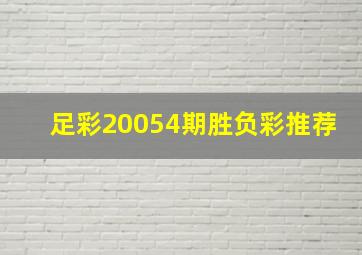 足彩20054期胜负彩推荐